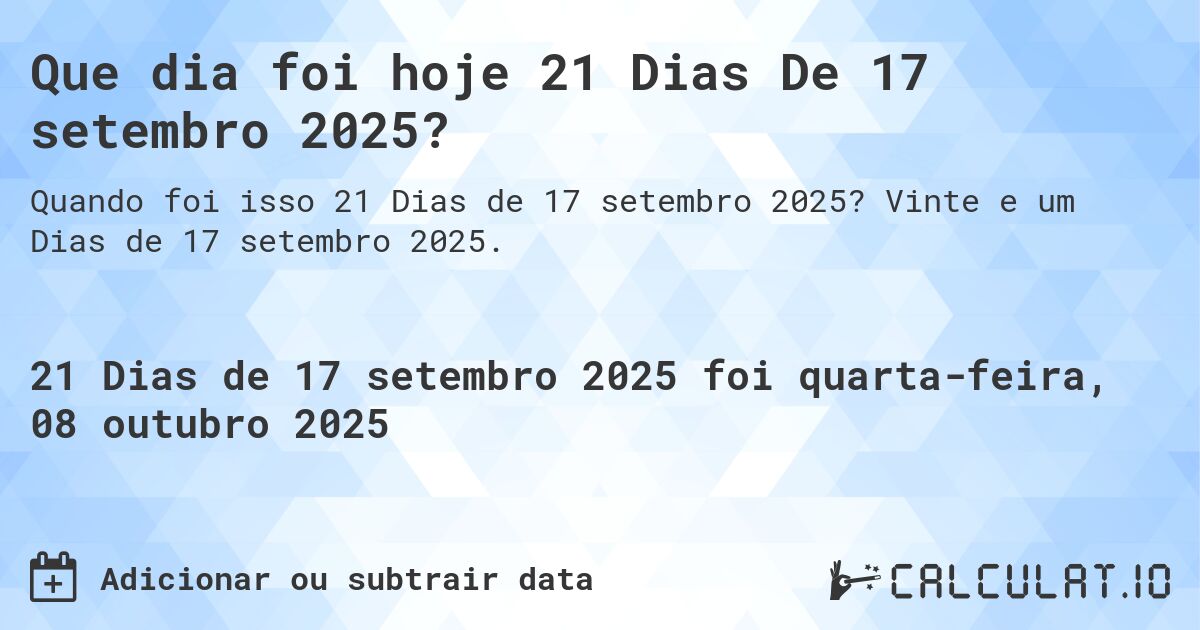 Que dia foi hoje 21 Dias De 17 setembro 2025?

Quando foi isso 21 Dias de 17 setembro 2025? Vinte e um Dias de 17 setembro 2025.

21 Dias de 17 setembro 2025 foi quarta-feira, 08 outubro 2025

Adicionar ou subtrair data

CALCULAT.IO